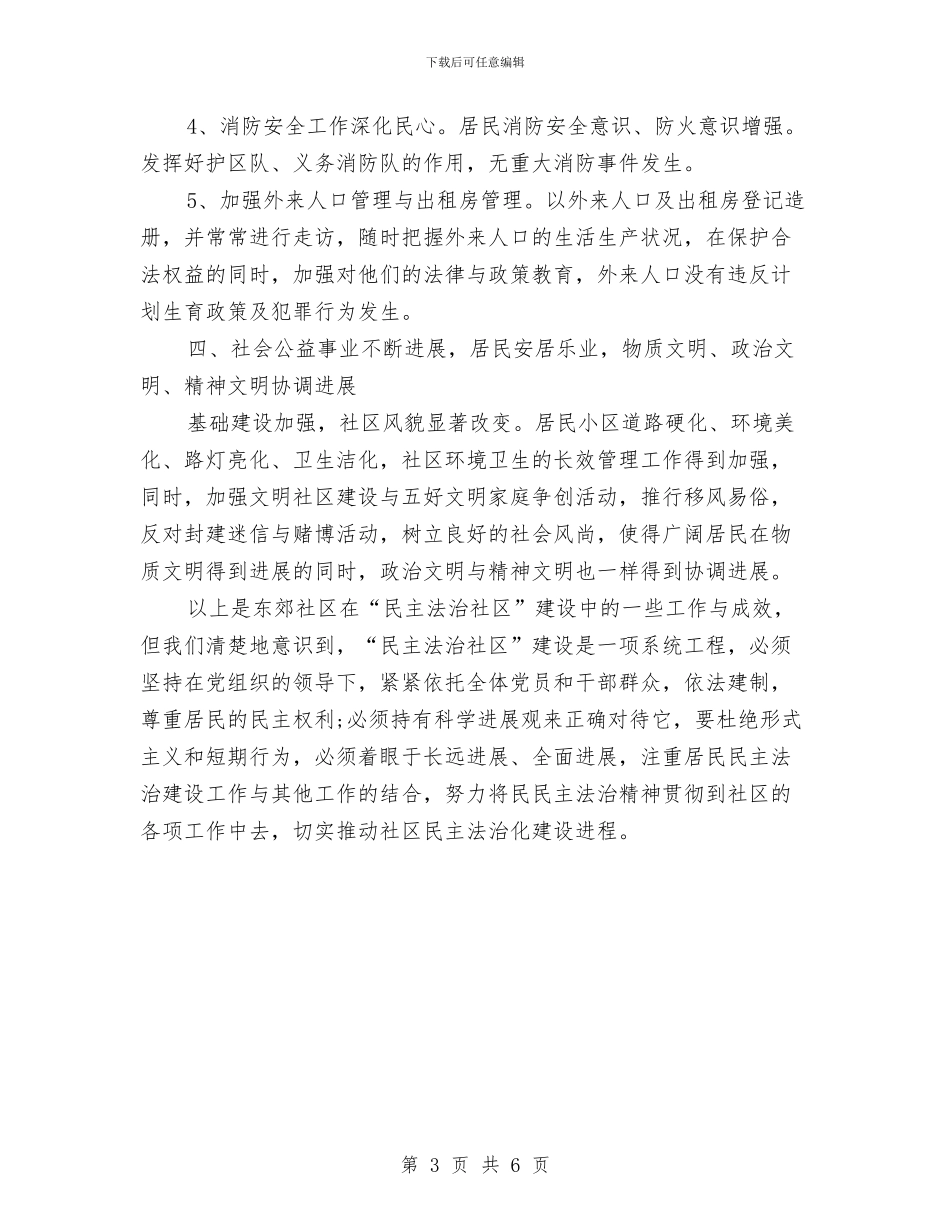 下载后可任意编辑

4、消防安全工作深化民心。居民消防安全意识、防火意识增强。发挥好护区队、义务消防队的作用，无重大消防事件发生。

5、加强外来人口管理与出租房管理。以外来人口及出租房登记造册，并常常进行走访，随时把握外来人口的生活生产状况，在保护合法权益的同时，加强对他们的法律与政策教育，外来人口没有违反计划生育政策及犯罪行为发生。

四、社会公益事业不断进展，居民安居乐业，物质文明、政治文明、精神文明协调进展

基础建设加强，社区风貌显著改变。居民小区道路硬化、环境美化、路灯亮化、卫生洁化，社区环境卫生的长效管理工作得到加强，同时，加强文明社区建设与五好文明家庭争创活动，推行移风易俗，反对封建迷信与赌博活动，树立良好的社会风尚，使得广阔居民在物质文明得到进展的同时，政治文明与精神文明也一样得到协调进展。

以上是东郊社区在“民主法治社区”建设中的一些工作与成效，但我们清楚地意识到，“民主法治社区”建设是一项系统工程，必须坚持在党组织的领导下，紧紧依托全体党员和干部群众，依法建制，尊重居民的民主权利;必须持有科学进展观来正确对待它，要杜绝形式主义和短期行为，必须着眼于长远进展、全面进展，注重居民民主法治建设工作与其他工作的结合，努力将民民主法治精神贯彻到社区的各项工作中去，切实推动社区民主法治化建设进程。

第 3 页 共 6 页